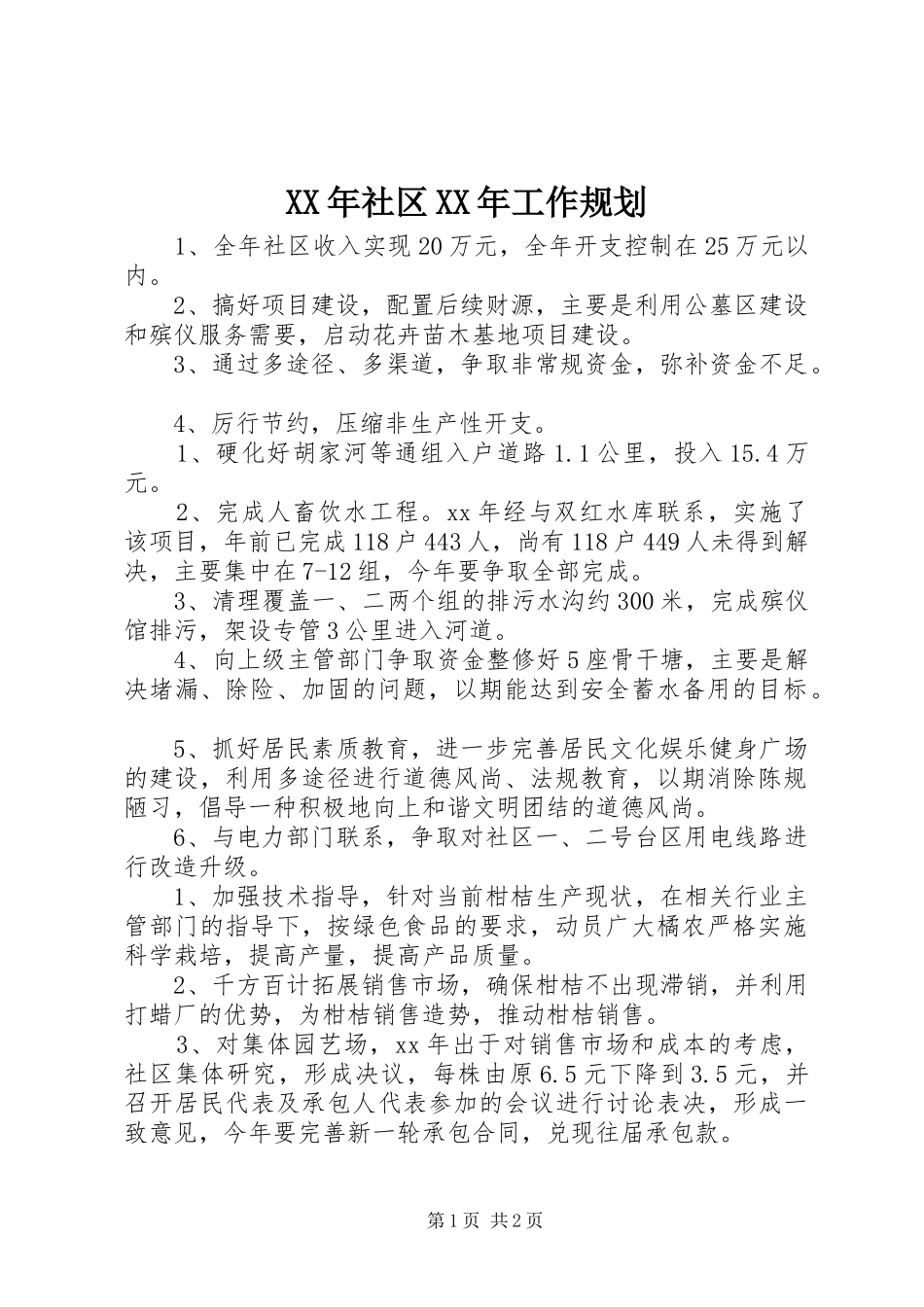 XX年社区XX年工作规划

1、全年社区收入实现20万元，全年开支控制在25万元以内。

2、搞好项目建设，配置后续财源，主要是利用公墓区建设和殡仪服务需要，启动花卉苗木基地项目建设。

3、通过多途径、多渠道，争取非常规资金，弥补资金不足。

4、厉行节约，压缩非生产性开支。

1、硬化好胡家河等通组入户道路1.1公里，投入15.4万元。

2、完成人畜饮水工程。xx年经与双红水库联系，实施了该项目，年前已完成118户443人，尚有118户449人未得到解决，主要集中在7-12组，今年要争取全部完成。

3、清理覆盖一、二两个组的排污水沟约300米，完成殡仪馆排污，架设专管3公里进入河道。

4、向上级主管部门争取资金整修好5座骨干塘，主要是解决堵漏、除险、加固的问题，以期能达到安全蓄水备用的目标。

5、抓好居民素质教育，进一步完善居民文化娱乐健身广场的建设，利用多途径进行道德风尚、法规教育，以期消除陈规陋习，倡导一种积极地向上和谐文明团结的道德风尚。

6、与电力部门联系，争取对社区一、二号台区用电线路进行改造升级。

1、加强技术指导，针对当前柑桔生产现状，在相关行业主管部门的指导下，按绿色食品的要求，动员广大橘农严格实施科学栽培，提高产量，提高产品质量。

2、千方百计拓展销售市场，确保柑桔不出现滞销，并利用打蜡厂的优势，为柑桔销售造势，推动柑桔销售。

3、对集体园艺场，xx年出于对销售市场和成本的考虑，社区集体研究，形成决议，每株由原6.5元下降到3.5元，并召开居民代表及承包人代表参加的会议进行讨论表决，形成一致意见，今年要完善新一轮承包合同，兑现往届承包款。

第1页 共2页